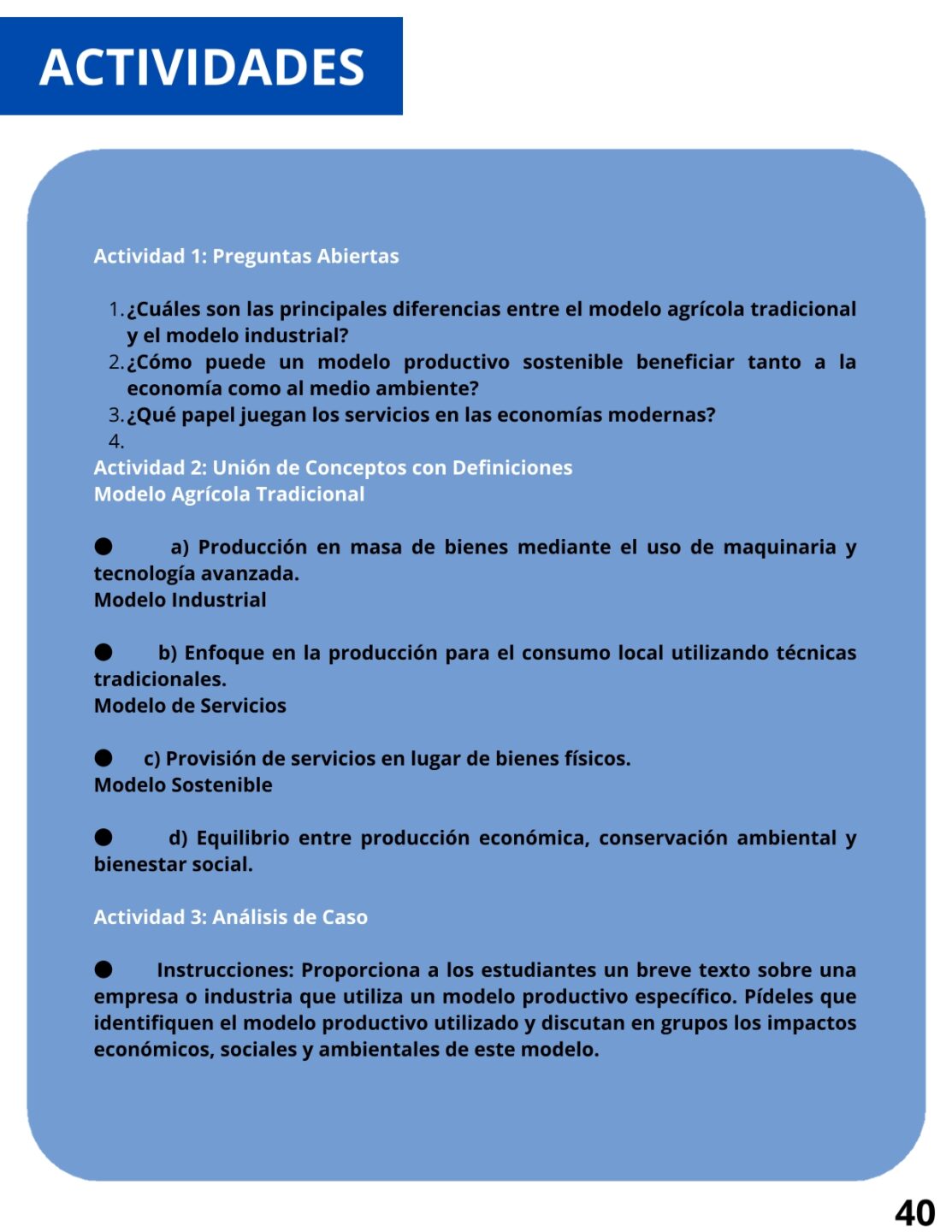 ACTIVIDADES

Actividad 1: Preguntas Abiertas

1. ¿Cuáles son las principales diferencias entre el modelo agrícola tradicional y el modelo industrial?
2. ¿Cómo puede un modelo productivo sostenible beneficiar tanto a la economía como al medio ambiente?
3. ¿Qué papel juegan los servicios en las economías modernas?
4.

Actividad 2: Unión de Conceptos con Definiciones
Modelo Agrícola Tradicional

● a) Producción en masa de bienes mediante el uso de maquinaria y tecnología avanzada.
Modelo Industrial

● b) Enfoque en la producción para el consumo local utilizando técnicas tradicionales.
Modelo de Servicios

● c) Provisión de servicios en lugar de bienes físicos.
Modelo Sostenible

● d) Equilibrio entre producción económica, conservación ambiental y bienestar social.

Actividad 3: Análisis de Caso

● Instrucciones: Proporciona a los estudiantes un breve texto sobre una empresa o industria que utiliza un modelo productivo específico. Pídeles que identifiquen el modelo productivo utilizado y discutan en grupos los impactos económicos, sociales y ambientales de este modelo.

40